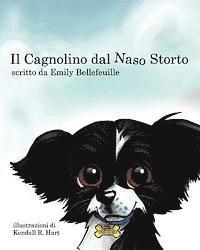 Il Cagnolino dal Naso Storto
scritto da Emily Bellefeuille

illustrazioni di
Kendall R. Hart